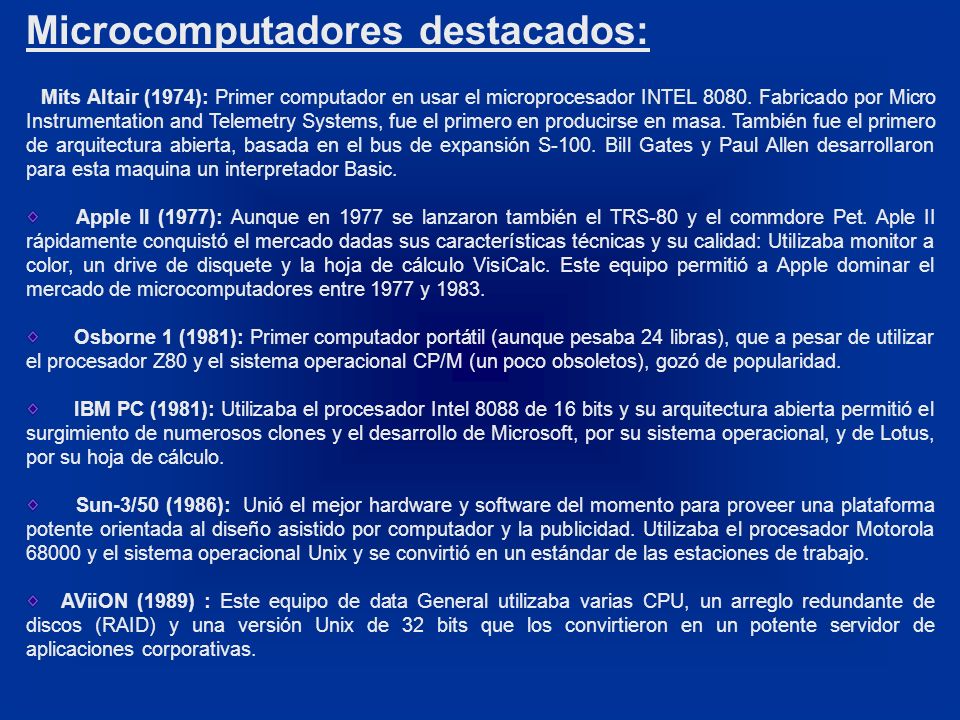 Microcomputadores destacados:

Mits Altair (1974): Primer computador en usar el microprocesador INTEL 8080. Fabricado por Micro Instrumentation and Telemetry Systems, fue el primero en producirse en masa. También fue el primero de arquitectura abierta, basada en el bus de expansión S-100. Bill Gates y Paul Allen desarrollaron para esta maquina un interpretador Basic.

Apple II (1977): Aunque en 1977 se lanzaron también el TRS-80 y el commdore Pet. Aple II rápidamente conquistó el mercado dadas sus características técnicas y su calidad: Utilizaba monitor a color, un drive de disquete y la hoja de cálculo VisiCalc. Este equipo permitió a Apple dominar el mercado de microcomputadores entre 1977 y 1983.

Osborne 1 (1981): Primer computador portátil (aunque pesaba 24 libras), que a pesar de utilizar el procesador Z80 y el sistema operacional CP/M (un poco obsoletos), gozó de popularidad.

IBM PC (1981): Utilizaba el procesador Intel 8088 de 16 bits y su arquitectura abierta permitió el surgimiento de numerosos clones y el desarrollo de Microsoft, por su sistema operacional, y de Lotus, por su hoja de cálculo.

Sun-3/50 (1986): Unió el mejor hardware y software del momento para proveer una plataforma potente orientada al diseño asistido por computador y la publicidad. Utilizaba el procesador Motorola 68000 y el sistema operacional Unix y se convirtió en un estándar de las estaciones de trabajo.

AViiON (1989) : Este equipo de data General utilizaba varias CPU, un arreglo redundante de discos (RAID) y una versión Unix de 32 bits que los convirtieron en un potente servidor de aplicaciones corporativas.